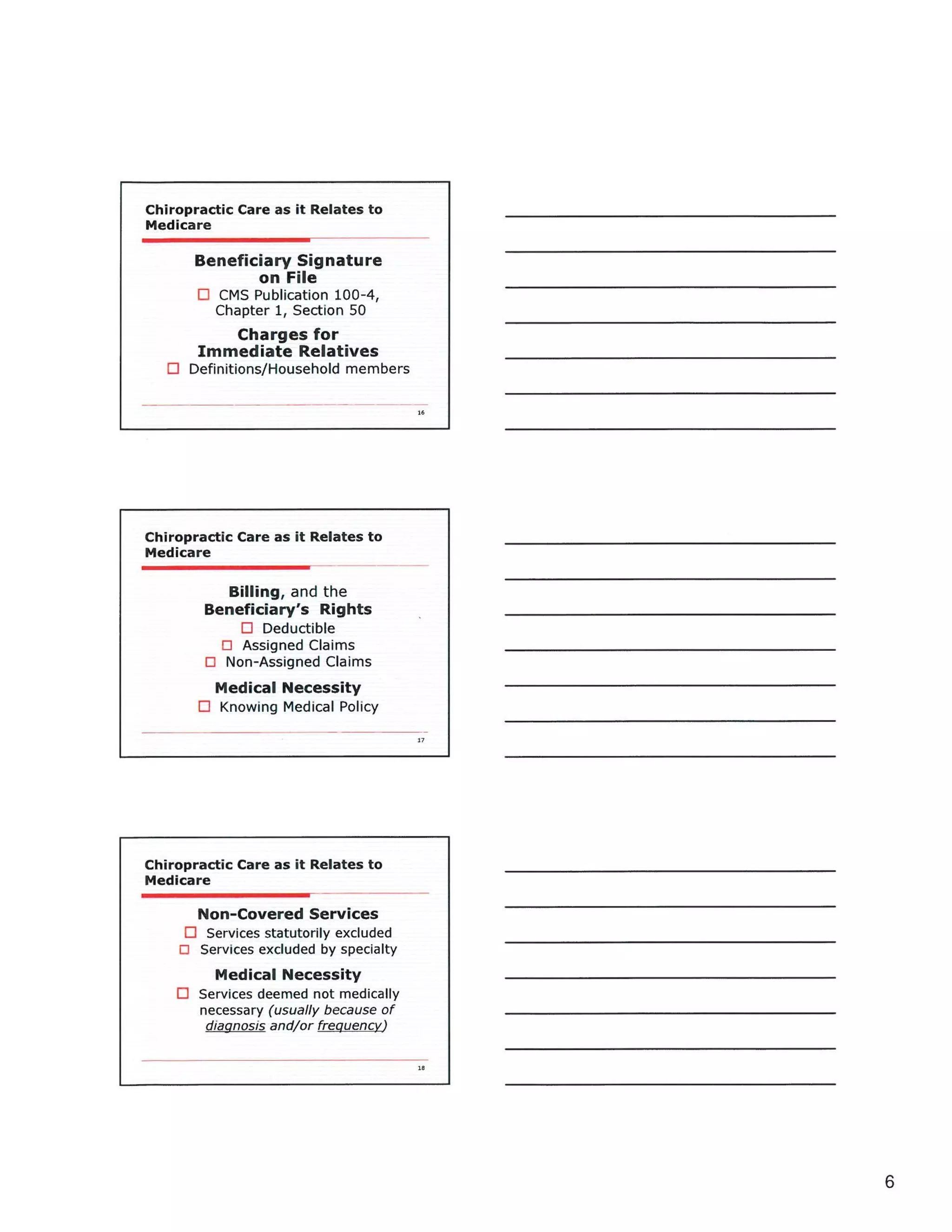 Chiropractic Care as it Relates to Medicare

Beneficiary Signature on File

CMS Publication 100-4, Chapter 1, Section 50

Charges for Immediate Relatives

Definitions/Household members

16

Chiropractic Care as it Relates to Medicare

Billing, and the Beneficiary's Rights

Deductible

Assigned Claims

Non-Assigned Claims

Medical Necessity

Knowing Medical Policy

17

Chiropractic Care as it Relates to Medicare

Non-Covered Services

Services statutorily excluded

Services excluded by specialty

Medical Necessity

Services deemed not medically necessary (usually because of diagnosis and/or frequency)

18

6